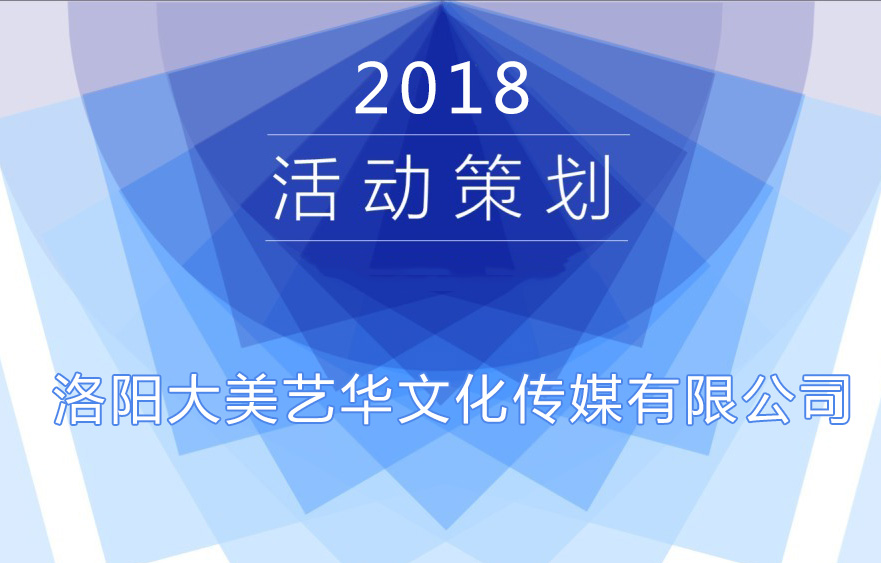 2018

活动策划

洛阳大美艺华文化传媒有限公司